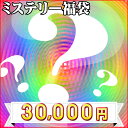 ミステリー福袋

?

?

?

30,000円